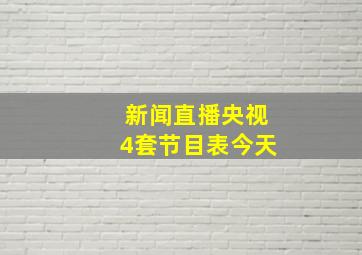 新闻直播央视
4套节目表今天